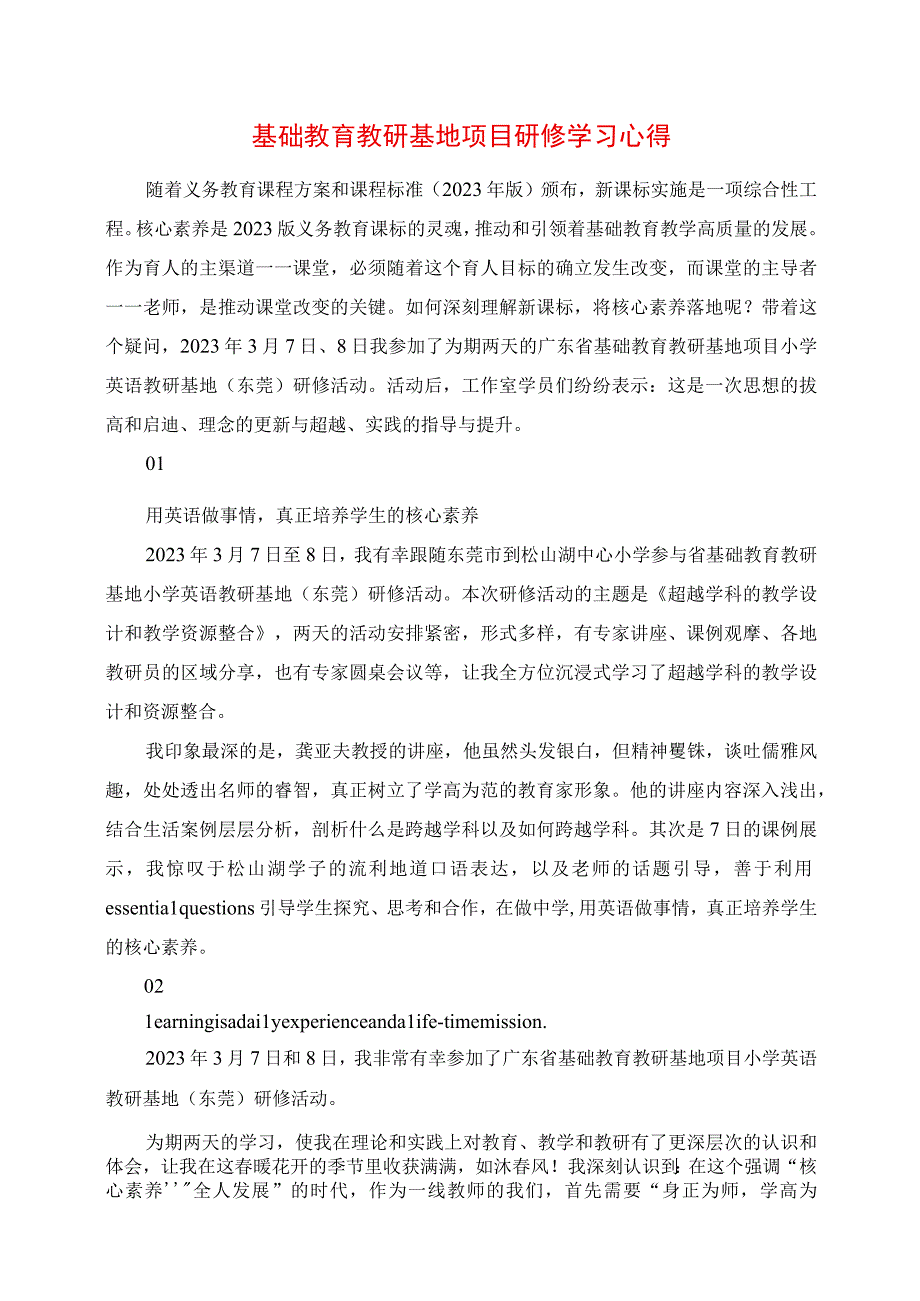 基础教育教研基地项目研修学习心得

随着义务教育课程方案和课程标准（2023年版）颁布，新课标实施是一项综合性工程。核心素养是2023版义务教育课标的灵魂，推动和引领着基础教育教学高质量的发展。作为育人的主渠道一一课堂，必须随着这个育人目标的确立发生改变，而课堂的主导者一一老师，是推动课堂改变的关键。如何深刻理解新课标，将核心素养落地呢？带着这个疑问，2023年3月7日、8日我参加了为期两天的广东省基础教育教研基地项目小学英语教研基地（东莞）研修活动。活动后，工作室学员们纷纷表示：这是一次思想的拔高和启迪、理念的更新与超越、实践的指导与提升。

01

用英语做事情，真正培养学生的核心素养

2023年3月7日至8日，我有幸跟随东莞市到松山湖中心小学参与省基础教育教研基地小学英语教研基地（东莞）研修活动。本次研修活动的主题是《超越学科的教学设计和教学资源整合》，两天的活动安排紧密，形式多样，有专家讲座、课例观摩、各地教研员的区域分享，也有专家圆桌会议等，让我全方位沉浸式学习了超越学科的教学设计和资源整合。

我印象最深的是，龚亚夫教授的讲座，他虽然头发银白，但精神矍铄，谈吐儒雅风趣，处处透出名师的睿智，真正树立了学高为范的教育家形象。他的讲座内容深入浅出，结合生活案例层层分析，剖析什么是跨越学科以及如何跨越学科。其次是7日的课例展示，我惊叹于松山湖学子的流利地道口语表达，以及老师的话题引导，善于利用essentia1questions引导学生探究、思考和合作，在做中学,用英语做事情，真正培养学生的核心素养。

02

1earningisadai1yexperienceanda1ife-timemission.

2023年3月7日和8日，我非常有幸参加了广东省基础教育教研基地项目小学英语教研基地（东莞）研修活动。

为期两天的学习，使我在理论和实践上对教育、教学和教研有了更深层次的认识和体会，让我在这春暖花开的季节里收获满满，如沐春风！我深刻认识到:在这个强调“核心素养’’”全人发展”的时代，作为一线教师的我们，首先需要“身正为师，学高为